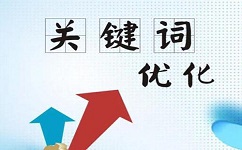 关键词
优化